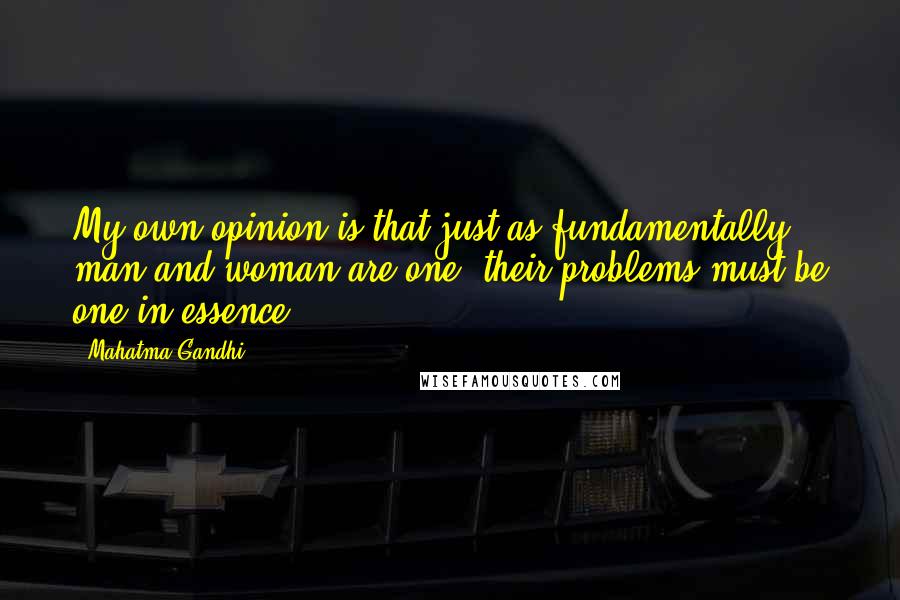 My own opinion is that just as fundamentally man and woman are one, their problems must be one in essence.

Mahatma Gandhi

WISEFAMOUSQUOTES.COM